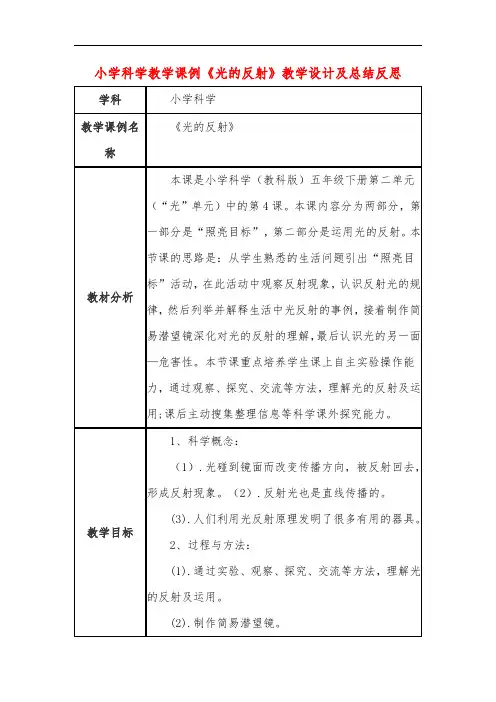 小学科学教学课例《光的反射》教学设计及总结反思

| 学科 | 小学科学 |
|---|---|
| 教学课例名称 | 《光的反射》 |
| 教材分析 | 本课是小学科学（教科版）五年级下册第二单元（“光”单元）中的第4课。本课内容分为两部分，第一部分是“照亮目标”，第二部分是运用光的反射。本节课的思路是：从学生熟悉的生活问题引出“照亮目标”活动，在此活动中观察反射现象，认识反射光的规律，然后列举并解释生活中光反射的事例，接着制作简易潜望镜深化对光的反射的理解，最后认识光的另一面—危害性。本节课重点培养学生课上自主实验操作能力，通过观察、探究、交流等方法，理解光的反射及运用;课后主动搜集整理信息等科学课外探究能力。 |
| 教学目标 | 1、科学概念：<br>（1）.光碰到镜面而改变传播方向，被反射回去，形成反射现象。（2）.反射光也是直线传播的。<br>(3).人们利用光反射原理发明了很多有用的器具。<br>2、过程与方法：<br>(1).通过实验、观察、探究、交流等方法，理解光的反射及运用。<br>(2).制作简易潜望镜。 |